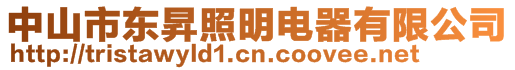 中山市东昇照明电器有限公司
http://tristawyld1.cn.coovee.net